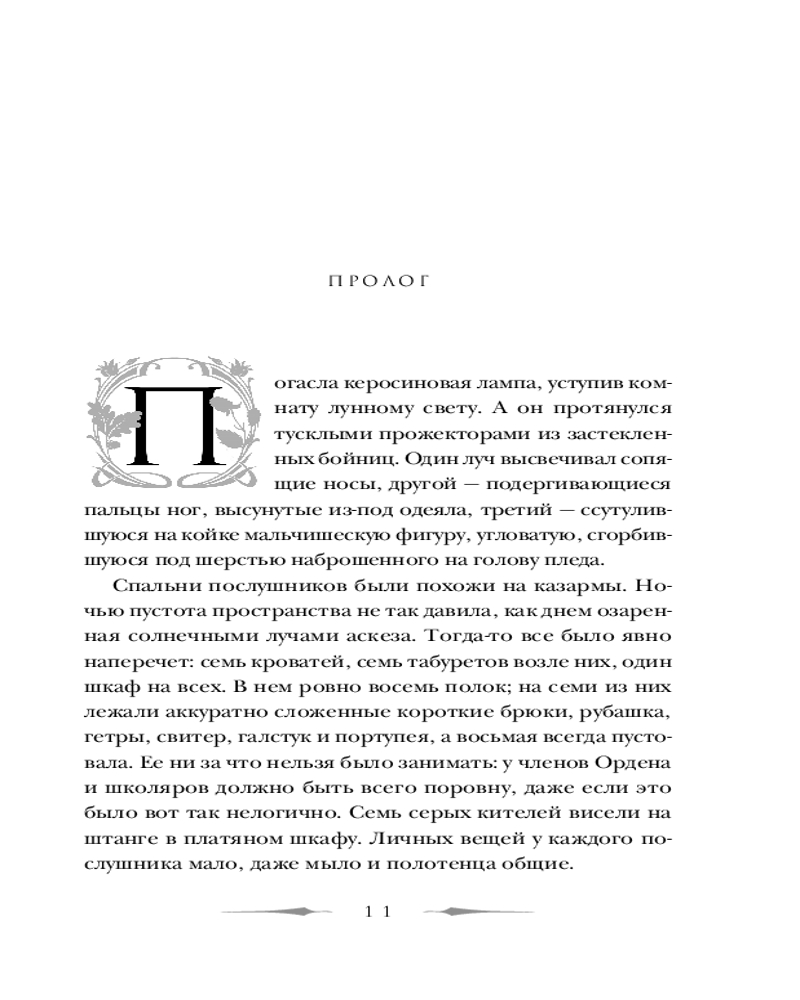 ПРОЛОГ

Погасла керосиновая лампа, уступив комнату лунному свету. А он протянулся тусклыми прожекторами из застекленных бойниц. Один луч высвечивал сопящие носы, другой — подергивающиеся пальцы ног, высунутые из-под одеяла, третий — ссутулившуюся на койке мальчишескую фигуру, угловатую, сгорбившуюся под шерстью наброшенного на голову пледа.

Спальни послушников были похожи на казармы. Ночью пустота пространства не так давила, как днем озаренная солнечными лучами аскеза. Тогда-то все было явно наперечет: семь кроватей, семь табуретов возле них, один шкаф на всех. В нем ровно восемь полок; на семи из них лежали аккуратно сложенные короткие брюки, рубашка, гетры, свитер, галстук и портупея, а восьмая всегда пустовала. Ее ни за что нельзя было занимать: у членов Ордена и школяров должно быть всего поровну, даже если это было вот так нелогично. Семь серых кителей висели на штанге в платяном шкафу. Личных вещей у каждого послушника мало, даже мыло и полотенца общие.

11